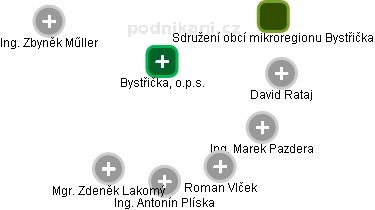 podnikani.cz

Ing. Zbyněk Műller

Sdružení obcí mikroregionu Bystřička

Bystřička, o.p.s.

David Rataj

Ing. Marek Pazdera

Mgr. Zdeněk Lakomý

Roman Vlček

Ing. Antonín Plíska